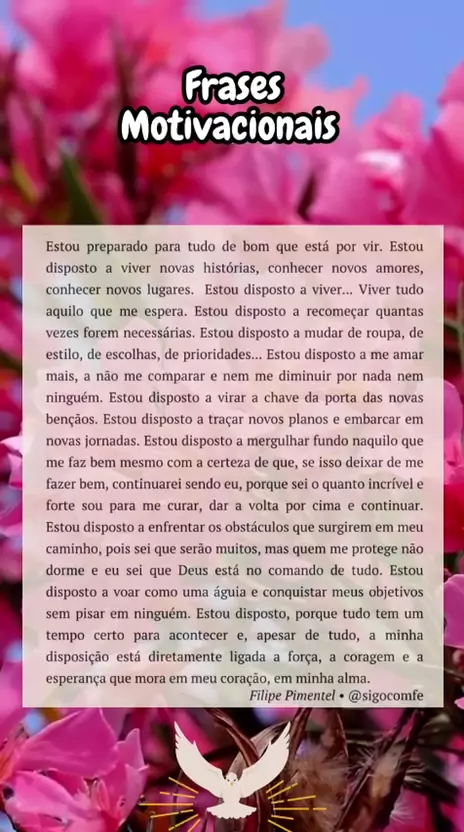 Frases
Motivacionais

Estou preparado para tudo de bom que está por vir. Estou disposto a viver novas histórias, conhecer novos amores, conhecer novos lugares. Estou disposto a viver... Viver tudo aquilo que me espera. Estou disposto a recomeçar quantas vezes forem necessárias. Estou disposto a mudar de roupa, de estilo, de escolhas, de prioridades... Estou disposto a me amar mais, a não me comparar e nem me diminuir por nada nem ninguém. Estou disposto a virar a chave da porta das novas bençãos. Estou disposto a traçar novos planos e embarcar em novas jornadas. Estou disposto a mergulhar fundo naquilo que me faz bem mesmo com a certeza de que, se isso deixar de me fazer bem, continuarei sendo eu, porque sei o quanto incrível e forte sou para me curar, dar a volta por cima e continuar. Estou disposto a enfrentar os obstáculos que surgirem em meu caminho, pois sei que serão muitos, mas quem me protege não dorme e eu sei que Deus está no comando de tudo. Estou disposto a voar como uma águia e conquistar meus objetivos sem pisar em ninguém. Estou disposto, porque tudo tem um tempo certo para acontecer e, apesar de tudo, a minha disposição está diretamente ligada a força, a coragem e a esperança que mora em meu coração, em minha alma.

Filipe Pimentel • @sigocomfe